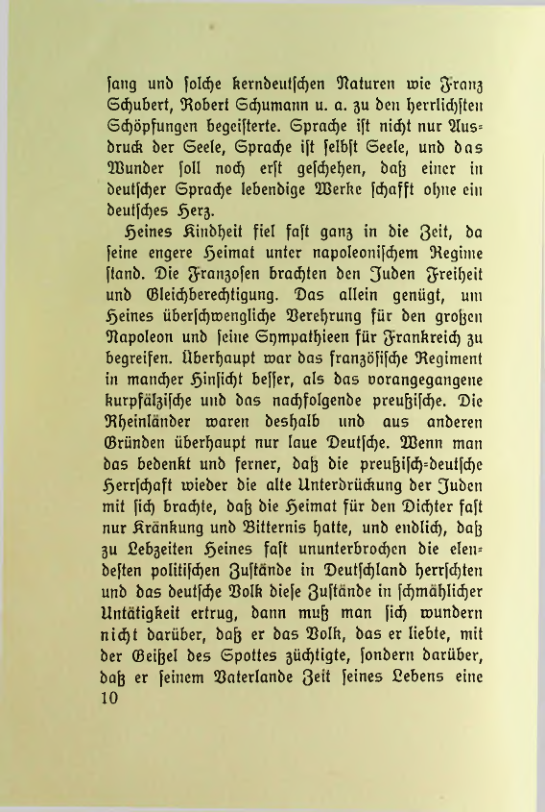 sang und solche kerndeutschen Naturen wie Franz Schubert, Robert Schumann u. a. zu den herrlichsten Schöpfungen begeisterte. Sprache ist nicht nur Ausdruck der Seele, Sprache ist selbst Seele, und das Wunder soll noch erst geschehen, daß einer in deutscher Sprache lebendige Werke schafft ohne ein deutsches Herz.

Heines Kindheit fiel fast ganz in die Zeit, da seine engere Heimat unter napoleonischem Regime stand. Die Franzosen brachten den Juden Freiheit und Gleichberechtigung. Das allein genügt, um Heines überschwengliche Verehrung für den großen Napoleon und seine Sympathieen für Frankreich zu begreifen. Überhaupt war das französische Regiment in mancher Hinsicht besser, als das vorangegangene kurpfälzische und das nachfolgende preußische. Die Rheinländer waren deshalb und aus anderen Gründen überhaupt nur laue Deutsche. Wenn man das bedenkt und ferner, daß die preußisch-deutsche Herrschaft wieder die alte Unterdrückung der Juden mit sich brachte, daß die Heimat für den Dichter fast nur Kränkung und Bitternis hatte, und endlich, daß zu Lebzeiten Heines fast ununterbrochen die elendesten politischen Zustände in Deutschland herrschten und das deutsche Volk diese Zustände in schmählicher Untätigkeit ertrug, dann muß man sich wundern nicht darüber, daß er das Volk, das er liebte, mit der Geißel des Spottes züchtigte, sondern darüber, daß er seinem Vaterlande Zeit seines Lebens eine
10